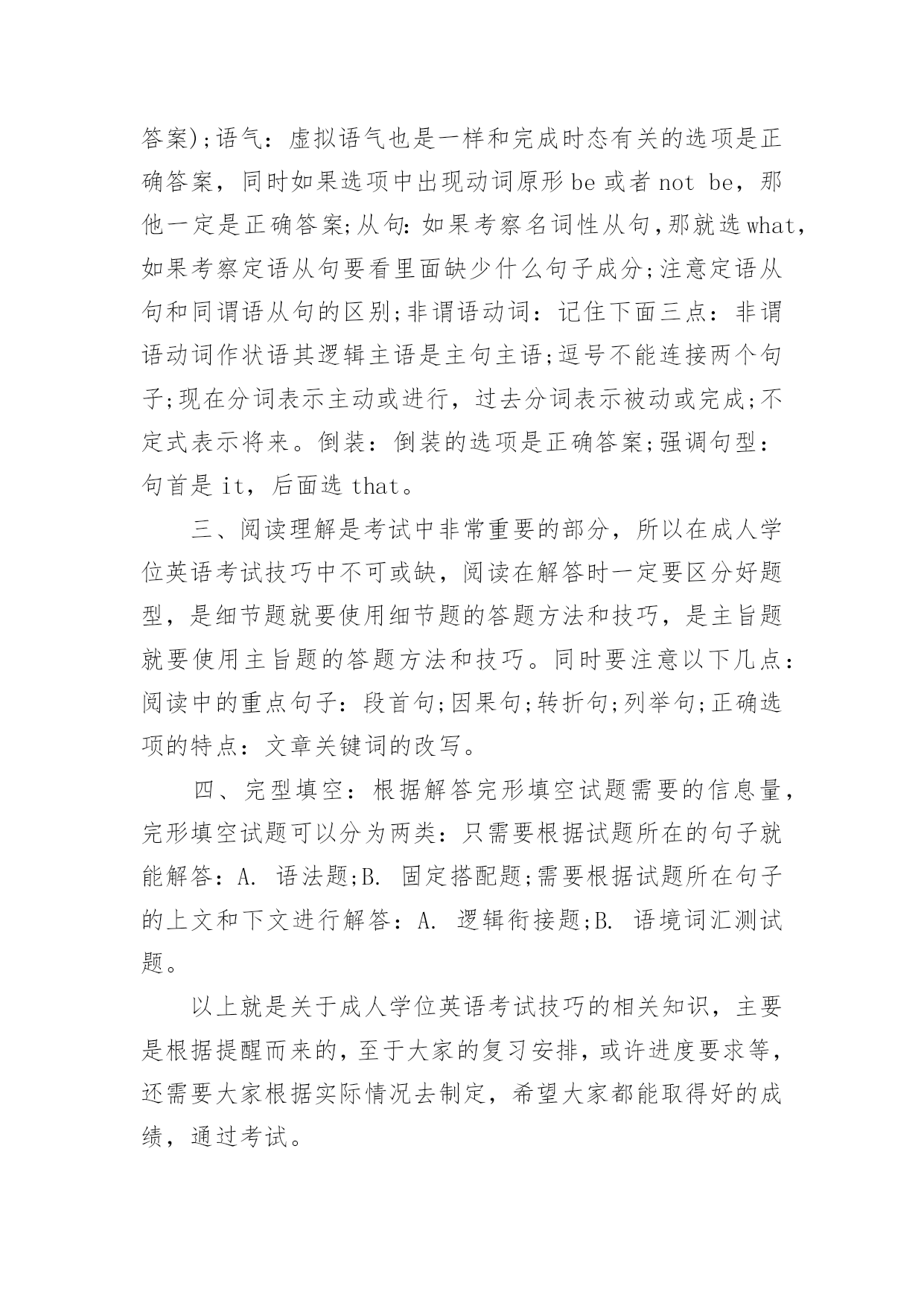 答案);语气：虚拟语气也是一样和完成时态有关的选项是正确答案，同时如果选项中出现动词原形 be 或者 not be，那他一定是正确答案;从句：如果考察名词性从句,那就选 what,如果考察定语从句要看里面缺少什么句子成分;注意定语从句和同谓语从句的区别;非谓语动词：记住下面三点：非谓语动词作状语其逻辑主语是主句主语;逗号不能连接两个句子;现在分词表示主动或进行，过去分词表示被动或完成;不定式表示将来。倒装：倒装的选项是正确答案;强调句型：句首是 it，后面选 that。

三、阅读理解是考试中非常重要的部分，所以在成人学位英语考试技巧中不可或缺，阅读在解答时一定要区分好题型，是细节题就要使用细节题的答题方法和技巧，是主旨题就要使用主旨题的答题方法和技巧。同时要注意以下几点：阅读中的重点句子：段首句;因果句;转折句;列举句;正确选项的特点：文章关键词的改写。

四、完型填空：根据解答完形填空试题需要的信息量，完形填空试题可以分为两类：只需要根据试题所在的句子就能解答：A. 语法题;B. 固定搭配题;需要根据试题所在句子的上文和下文进行解答：A. 逻辑衔接题;B. 语境词汇测试题。

以上就是关于成人学位英语考试技巧的相关知识，主要是根据提醒而来的，至于大家的复习安排，或许进度要求等，还需要大家根据实际情况去制定，希望大家都能取得好的成绩，通过考试。